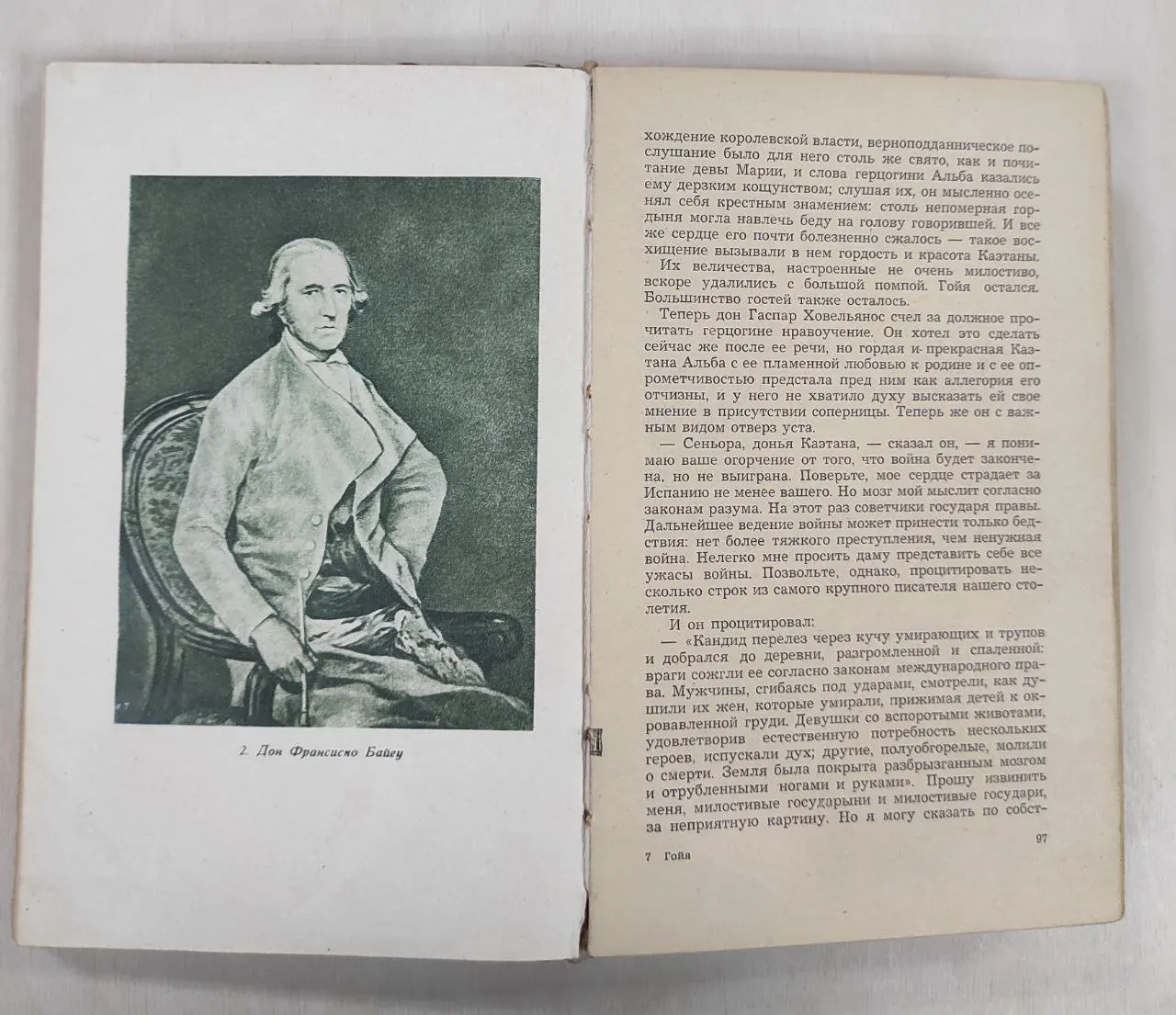 2. Дон Франсиско Байеу

хождение королевской власти, верноподданническое послушание было для него столь же свято, как и почитание девы Марии, и слова герцогини Альба казались ему дерзким кощунством; слушая их, он мысленно осенял себя крестным знамением: столь непомерная гордыня могла навлечь беду на голову говорившей. И все же сердце его почти болезненно сжалось — такое восхищение вызывали в нем гордость и красота Каэтаны.

Их величества, настроенные не очень милостиво, вскоре удалились с большой помпой. Гойя остался. Большинство гостей также осталось.

Теперь дон Гаспар Ховельянос счел за должное прочитать герцогине нравоучение. Он хотел это сделать сейчас же после ее речи, но гордая и прекрасная Каэтана Альба с ее пламенной любовью к родине и с ее опрометчивостью предстала пред ним как аллегория его отчизны, и у него не хватило духу высказать ей свое мнение в присутствии соперницы. Теперь же он с важным видом отверз уста.

— Сеньора, донья Каэтана, — сказал он, — я понимаю ваше огорчение от того, что война будет закончена, но не выиграна. Поверьте, мое сердце страдает за Испанию не менее вашего. Но мозг мой мыслит согласно законам разума. На этот раз советчики государя правы. Дальнейшее ведение войны может принести только бедствия: нет более тяжкого преступления, чем ненужная война. Нелегко мне просить даму представить себе все ужасы войны. Позвольте, однако, процитировать несколько строк из самого крупного писателя нашего столетия.

И он процитировал:

— «Кандид перелез через кучу умирающих и трупов и добрался до деревни, разгромленной и спаленной: враги сожгли ее согласно законам международного права. Мужчины, сгибаясь под ударами, смотрели, как душили их жен, которые умирали, прижимая детей к окровавленной груди. Девушки со вспоротыми животами, удовлетворив естественную потребность нескольких героев, испускали дух; другие, полуобгорелые, молили о смерти. Земля была покрыта разбрызганным мозгом и отрубленными ногами и руками». Прошу извинить меня, милостивые государыни и милостивые государи, за неприятную картину. Но я могу сказать по собст-

7 Гойя

97